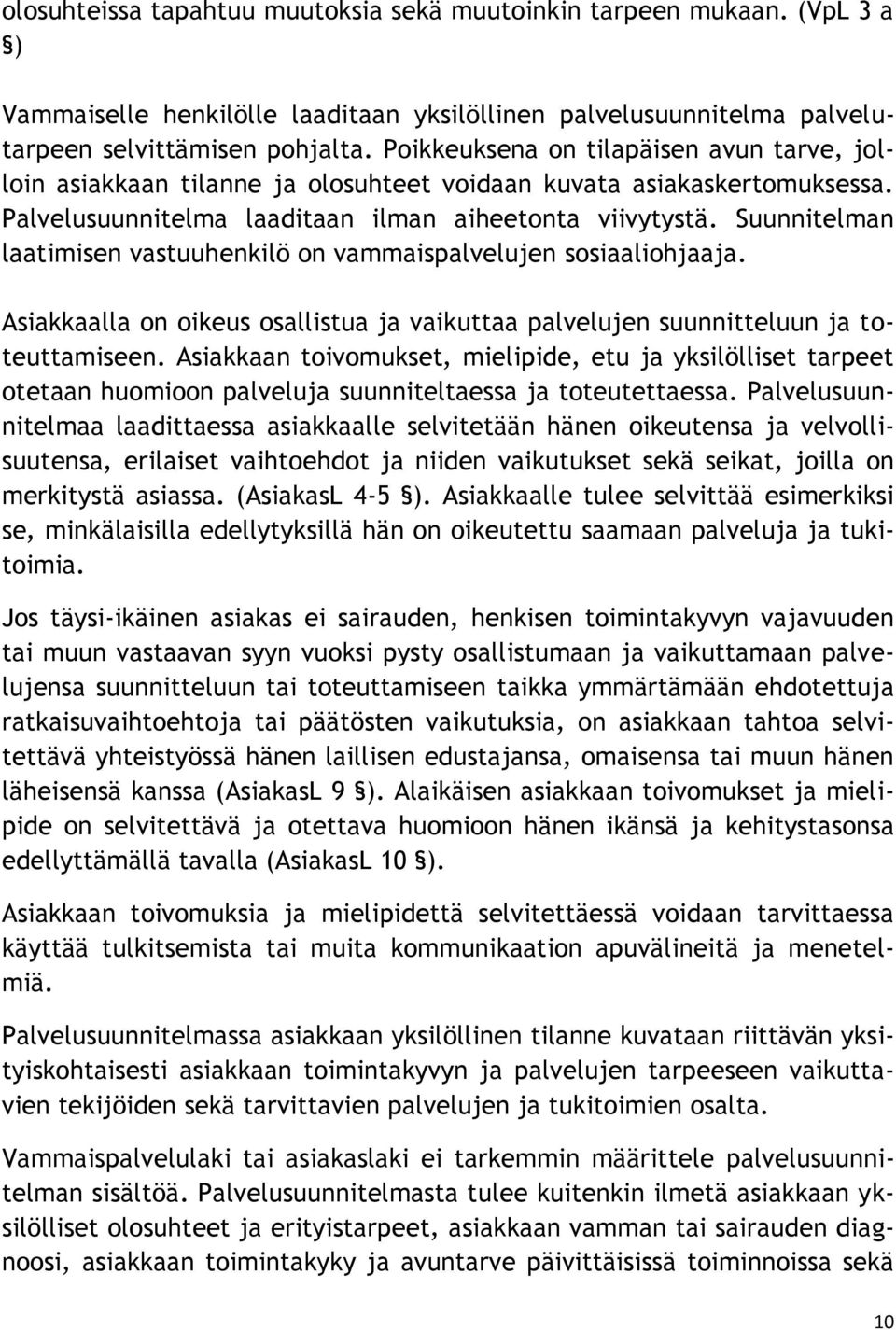 olosuhteissa tapahtuu muutoksia sekä muutoinkin tarpeen mukaan. (VpL 3 a §)

Vammaiselle henkilölle laaditaan yksilöllinen palvelusuunnitelma palvelutarpeen selvittämisen pohjalta. Poikkeuksena on tilapäisen avun tarve, jolloin asiakkaan tilanne ja olosuhteet voidaan kuvata asiakaskertomuksessa. Palvelusuunnitelma laaditaan ilman aiheetonta viivytystä. Suunnitelman laatimisen vastuuhenkilö on vammaispalvelujen sosiaaliohjaaja.

Asiakkaalla on oikeus osallistua ja vaikuttaa palvelujen suunnitteluun ja toteuttamiseen. Asiakkaan toivomukset, mielipide, etu ja yksilölliset tarpeet otetaan huomioon palveluja suunniteltaessa ja toteutettaessa. Palvelusuunnitelmaa laadittaessa asiakkaalle selvitetään hänen oikeutensa ja velvollisuutensa, erilaiset vaihtoehdot ja niiden vaikutukset sekä seikat, joilla on merkitystä asiassa. (AsiakasL 4-5 §). Asiakkaalle tulee selvittää esimerkiksi se, minkälaisilla edellytyksillä hän on oikeutettu saamaan palveluja ja tukitoimia.

Jos täysi-ikäinen asiakas ei sairauden, henkisen toimintakyvyn vajavuuden tai muun vastaavan syyn vuoksi pysty osallistumaan ja vaikuttamaan palvelujensa suunnitteluun tai toteuttamiseen taikka ymmärtämään ehdotettuja ratkaisuvaihtoehtoja tai päätösten vaikutuksia, on asiakkaan tahtoa selvitettävä yhteistyössä hänen laillisen edustajansa, omaisensa tai muun hänen läheisensä kanssa (AsiakasL 9 §). Alaikäisen asiakkaan toivomukset ja mielipide on selvitettävä ja otettava huomioon hänen ikänsä ja kehitystasonsa edellyttämällä tavalla (AsiakasL 10 §).

Asiakkaan toivomuksia ja mielipidettä selvitettäessä voidaan tarvittaessa käyttää tulkitsemista tai muita kommunikaation apuvälineitä ja menetelmiä.

Palvelusuunnitelmassa asiakkaan yksilöllinen tilanne kuvataan riittävän yksityiskohtaisesti asiakkaan toimintakyvyn ja palvelujen tarpeeseen vaikuttavien tekijöiden sekä tarvittavien palvelujen ja tukitoimien osalta.

Vammaispalvelulaki tai asiakaslaki ei tarkemmin määrittele palvelusuunnitelman sisältöä. Palvelusuunnitelmasta tulee kuitenkin ilmetä asiakkaan yksilölliset olosuhteet ja erityistarpeet, asiakkaan vamman tai sairauden diagnoosi, asiakkaan toimintakyky ja avuntarve päivittäisissä toiminnoissa sekä

10